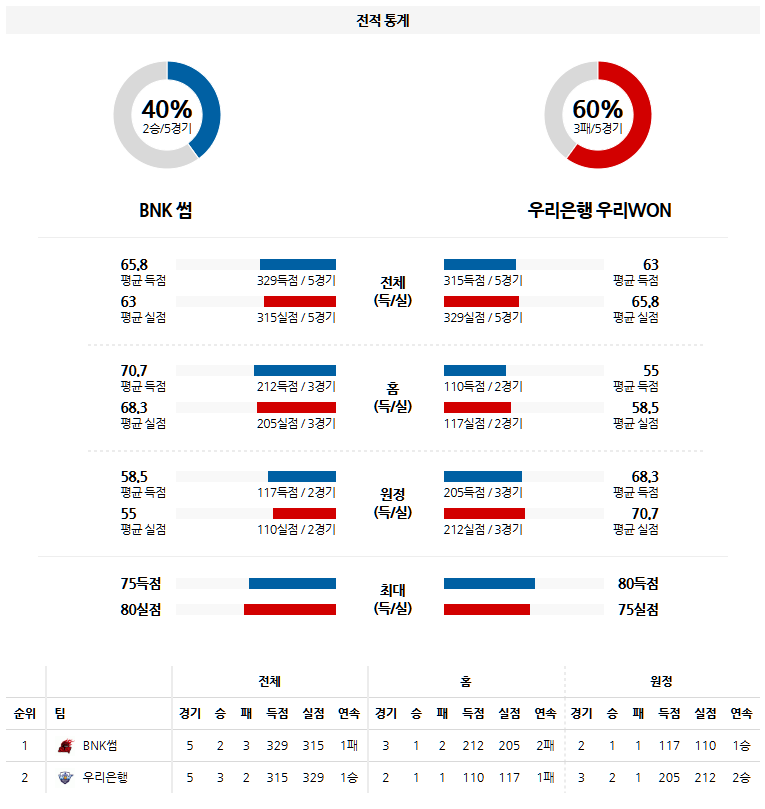 전적 통계

40%
2승/5경기

60%
3패/5경기

BNK 썸

우리은행 우리WON

65.8
평균 득점
329득점 / 5경기

63
평균 실점
315실점 / 5경기

전체
(득/실)

315득점 / 5경기
63
평균 득점

329실점 / 5경기
65.8
평균 실점

70.7
평균 득점
212득점 / 3경기

68.3
평균 실점
205실점 / 3경기

홈
(득/실)

110득점 / 2경기
55
평균 득점

117실점 / 2경기
58.5
평균 실점

58.5
평균 득점
117득점 / 2경기

55
평균 실점
110실점 / 2경기

원정
(득/실)

205득점 / 3경기
68.3
평균 득점

212실점 / 3경기
70.7
평균 실점

75득점
80실점

최대
(득/실)

80득점
75실점

| | | 전체 | | | | | | 홈 | | | | | | 원정 | | | | | |
|---|---|---|---|---|---|---|---|---|---|---|---|---|---|---|---|---|---|---|---|
| 순위 | 팀 | 경기 | 승 | 패 | 득점 | 실점 | 연속 | 경기 | 승 | 패 | 득점 | 실점 | 연속 | 경기 | 승 | 패 | 득점 | 실점 | 연속 |
| 1 | BNK썸 | 5 | 2 | 3 | 329 | 315 | 1패 | 3 | 1 | 2 | 212 | 205 | 2패 | 2 | 1 | 1 | 117 | 110 | 1승 |
| 2 | 우리은행 | 5 | 3 | 2 | 315 | 329 | 1승 | 2 | 1 | 1 | 110 | 117 | 1패 | 3 | 2 | 1 | 205 | 212 | 2승 |